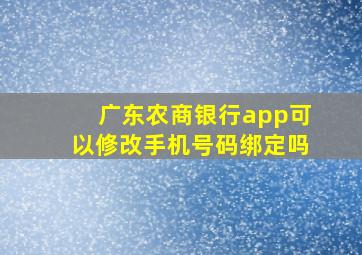 广东农商银行app可以修改手机号码绑定吗